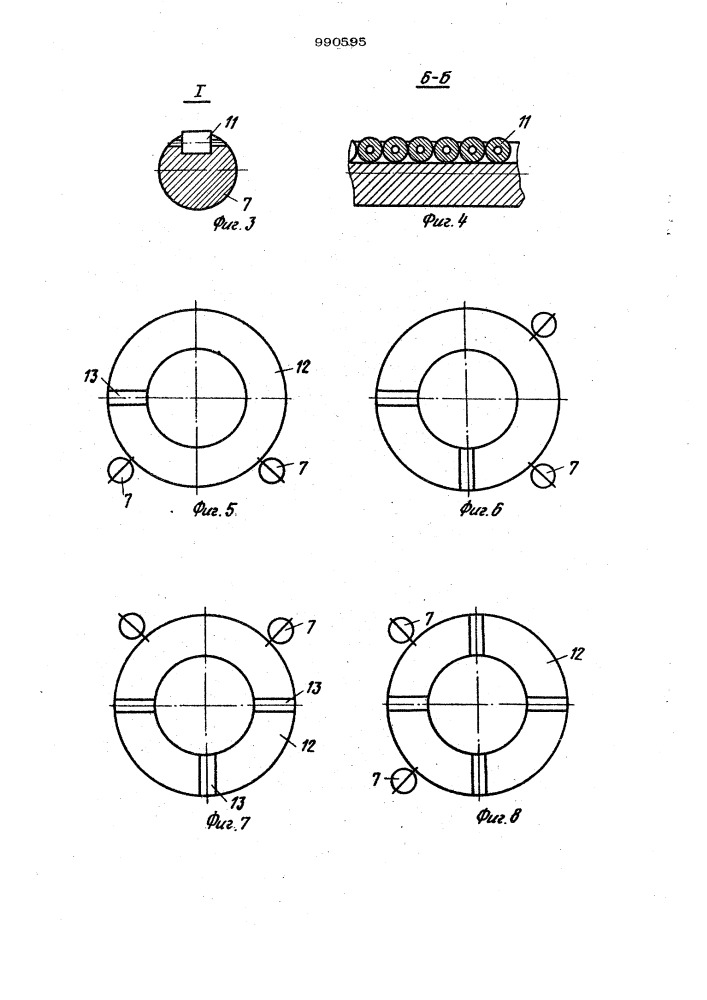 990595

I

11

7

Фиг. 3

Б-Б

11

Фиг. 4

13

12

7

7

Фиг. 5

7

Фиг. 6

7

13

12

13

Фиг. 7

7

12

7

Фиг. 8